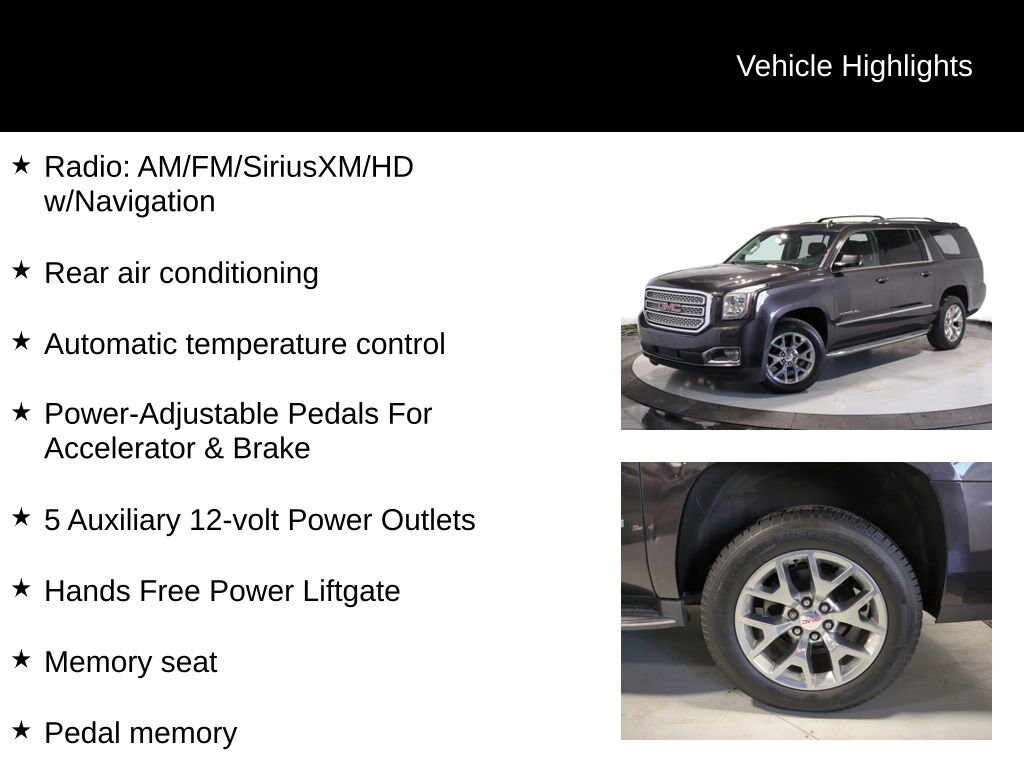 Vehicle Highlights

★ Radio: AM/FM/SiriusXM/HD w/Navigation

★ Rear air conditioning

★ Automatic temperature control

★ Power-Adjustable Pedals For Accelerator & Brake

★ 5 Auxiliary 12-volt Power Outlets

★ Hands Free Power Liftgate

★ Memory seat

★ Pedal memory